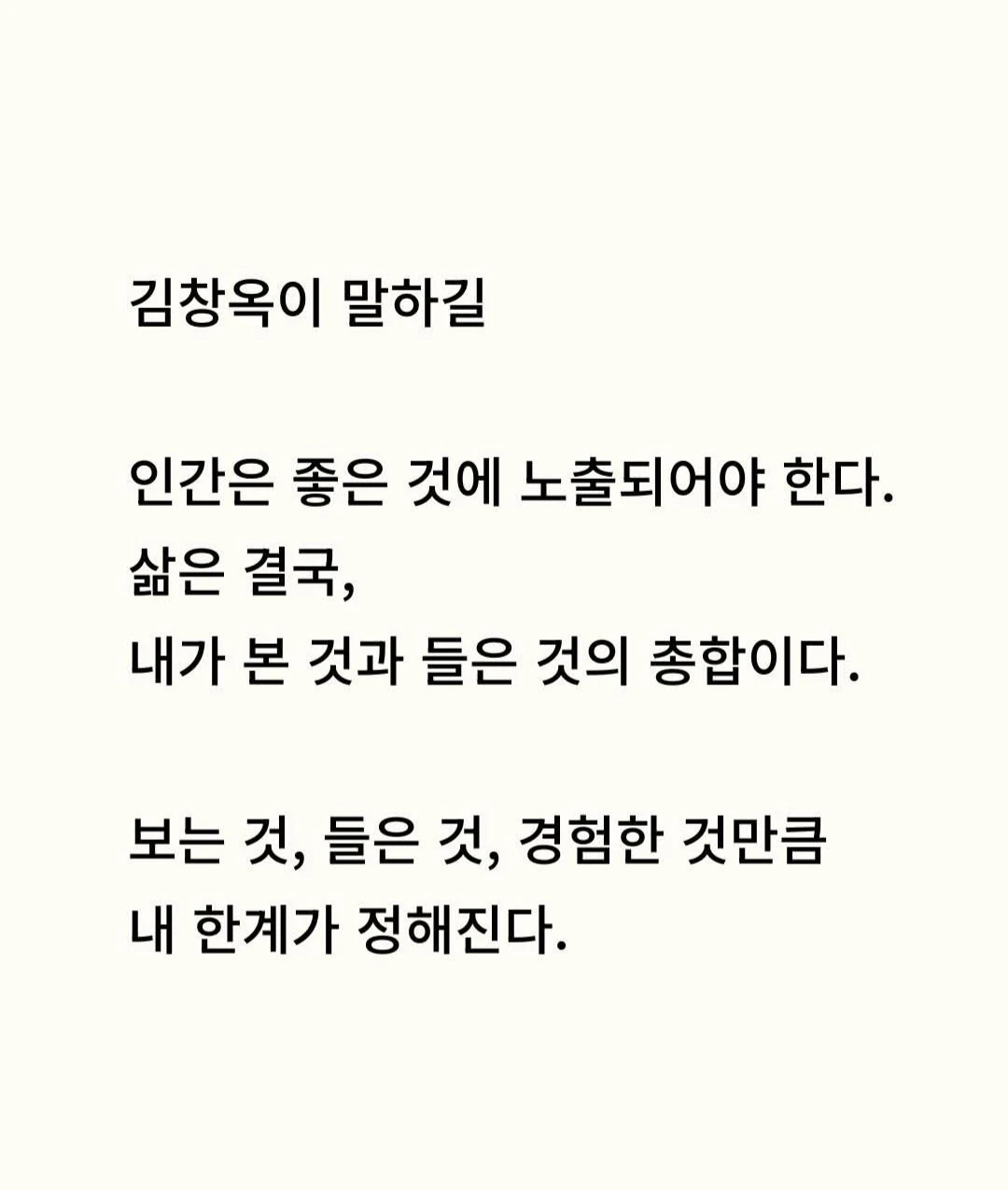 김창옥이 말하길

인간은 좋은 것에 노출되어야 한다.
삶은 결국,
내가 본 것과 들은 것의 총합이다.

보는 것, 들은 것, 경험한 것만큼
내 한계가 정해진다.